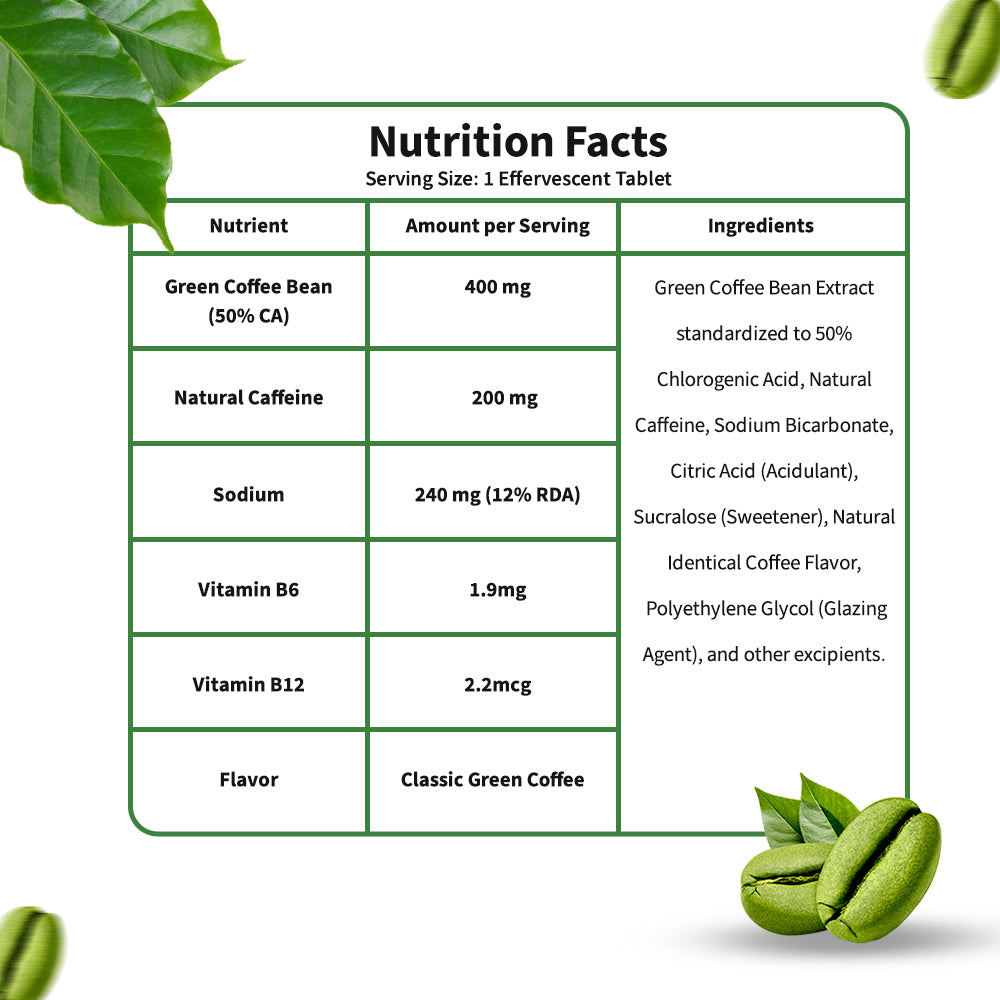 Nutrition Facts
Serving Size: 1 Effervescent Tablet

| Nutrient | Amount per Serving | Ingredients |
|---|---|---|
| Green Coffee Bean (50% CA) | 400 mg | Green Coffee Bean Extract standardized to 50% Chlorogenic Acid, Natural Caffeine, Sodium Bicarbonate, Citric Acid (Acidulant), Sucralose (Sweetener), Natural Identical Coffee Flavor, Polyethylene Glycol (Glazing Agent), and other excipients. |
| Natural Caffeine | 200 mg | |
| Sodium | 240 mg (12% RDA) | |
| Vitamin B6 | 1.9mg | |
| Vitamin B12 | 2.2mcg | |
| Flavor | Classic Green Coffee | |